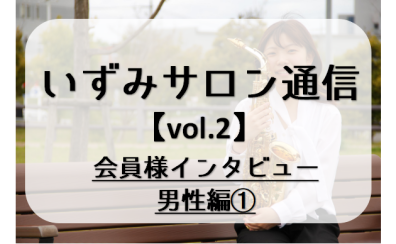 いずみサロン通信
【vol.2】
会員様インタビュー
男性編①